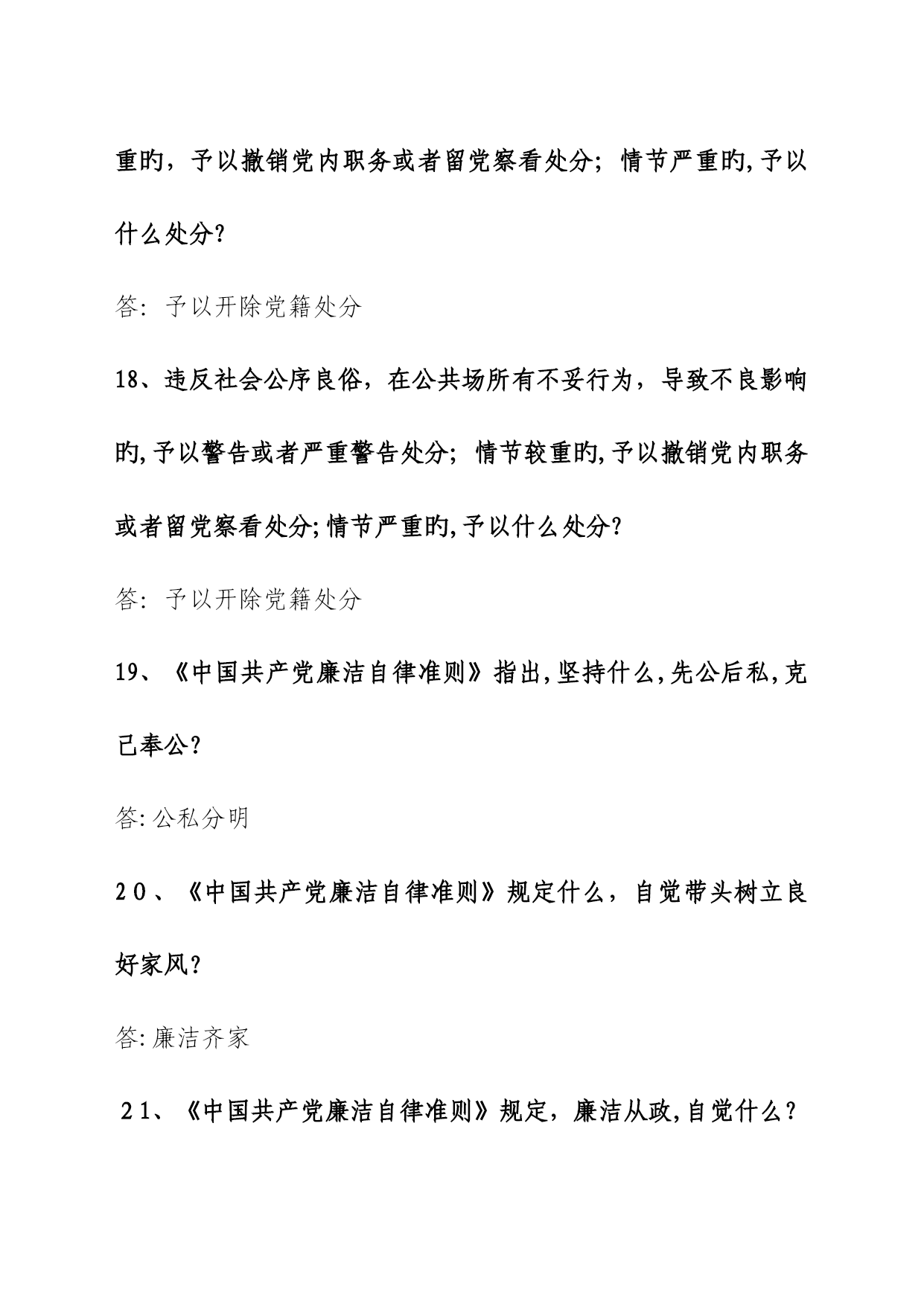 重旳，予以撤销党内职务或者留党察看处分；情节严重旳,予以什么处分?

答：予以开除党籍处分

18、违反社会公序良俗，在公共场所有不妥行为，导致不良影响旳,予以警告或者严重警告处分；情节较重旳,予以撤销党内职务或者留党察看处分;情节严重旳,予以什么处分?

答：予以开除党籍处分

19、《中国共产党廉洁自律准则》指出,坚持什么,先公后私,克己奉公?

答:公私分明

20、《中国共产党廉洁自律准则》规定什么，自觉带头树立良好家风?

答:廉洁齐家

21、《中国共产党廉洁自律准则》规定，廉洁从政,自觉什么?